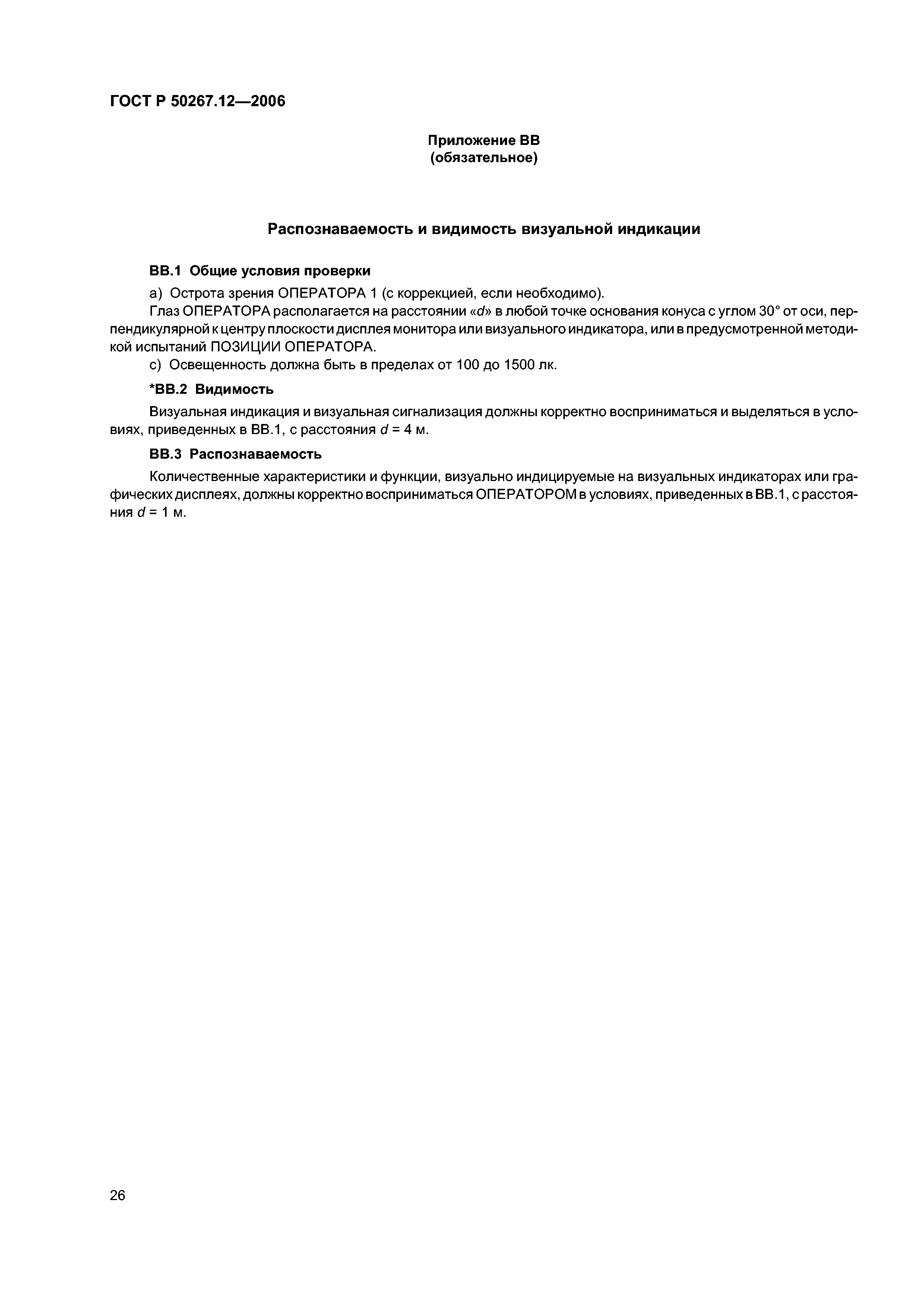 ГОСТ Р 50267.12—2006

Приложение ВВ
(обязательное)

Распознаваемость и видимость визуальной индикации

ВВ.1 Общие условия проверки

а) Острота зрения ОПЕРАТОРА 1 (с коррекцией, если необходимо).

Глаз ОПЕРАТОРА располагается на расстоянии «$d$» в любой точке основания конуса с углом 30° от оси, перпендикулярной к центру плоскости дисплея монитора или визуального индикатора, или в предусмотренной методикой испытаний ПОЗИЦИИ ОПЕРАТОРА.

с) Освещенность должна быть в пределах от 100 до 1500 лк.

*ВВ.2 Видимость

Визуальная индикация и визуальная сигнализация должны корректно восприниматься и выделяться в условиях, приведенных в ВВ.1, с расстояния $d$ = 4 м.

ВВ.3 Распознаваемость

Количественные характеристики и функции, визуально индицируемые на визуальных индикаторах или графических дисплеях, должны корректно восприниматься ОПЕРАТОРОМ в условиях, приведенных в ВВ.1, с расстояния $d$ = 1 м.

26